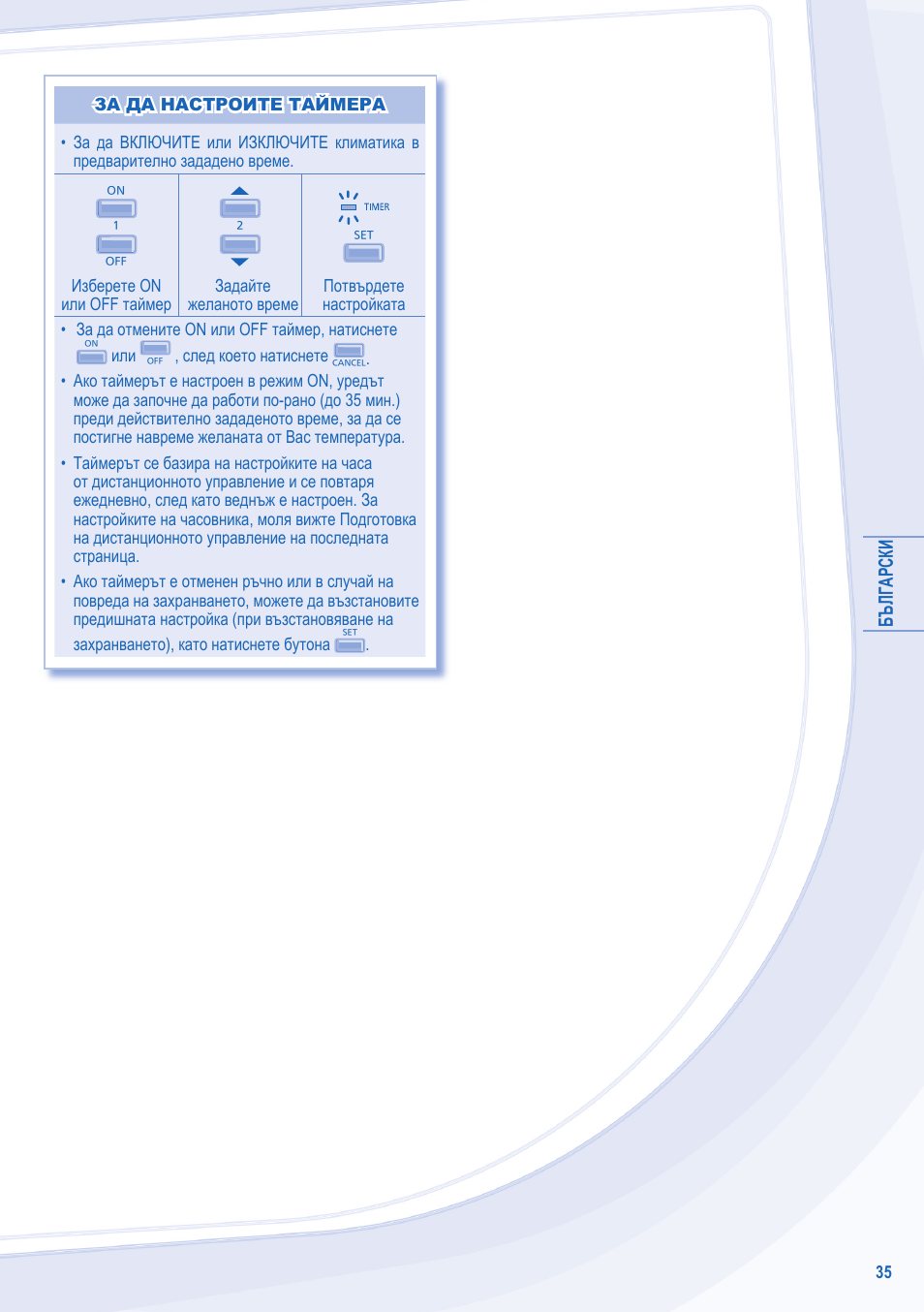 ЗА ДА НАСТРОИТЕ ТАЙМЕРА

• За да ВКЛЮЧИТЕ или ИЗКЛЮЧИТЕ климатика в предварително зададено време.

| ON 1 OFF Изберете ON или OFF таймер | 2 Задайте желаното време | TIMER SET Потвърдете настройката |
|---|---|---|

• За да отмените ON или OFF таймер, натиснете ON или OFF, след което натиснете CANCEL.

• Ако таймерът е настроен в режим ON, уредът може да започне да работи по-рано (до 35 мин.) преди действително зададеното време, за да се постигне навреме желаната от Вас температура.

• Таймерът се базира на настройките на часа от дистанционното управление и се повтаря ежедневно, след като веднъж е настроен. За настройките на часовника, моля вижте Подготовка на дистанционното управление на последната страница.

• Ако таймерът е отменен ръчно или в случай на повреда на захранването, можете да възстановите предишната настройка (при възстановяване на захранването), като натиснете бутона SET.

БЪЛГАРСКИ

35